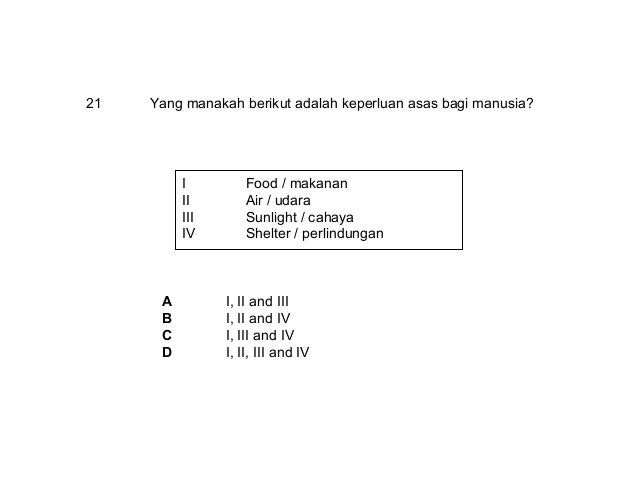 21 Yang manakah berikut adalah keperluan asas bagi manusia?

I Food / makanan
II Air / udara
III Sunlight / cahaya
IV Shelter / perlindungan

A I, II and III
B I, II and IV
C I, III and IV
D I, II, III and IV